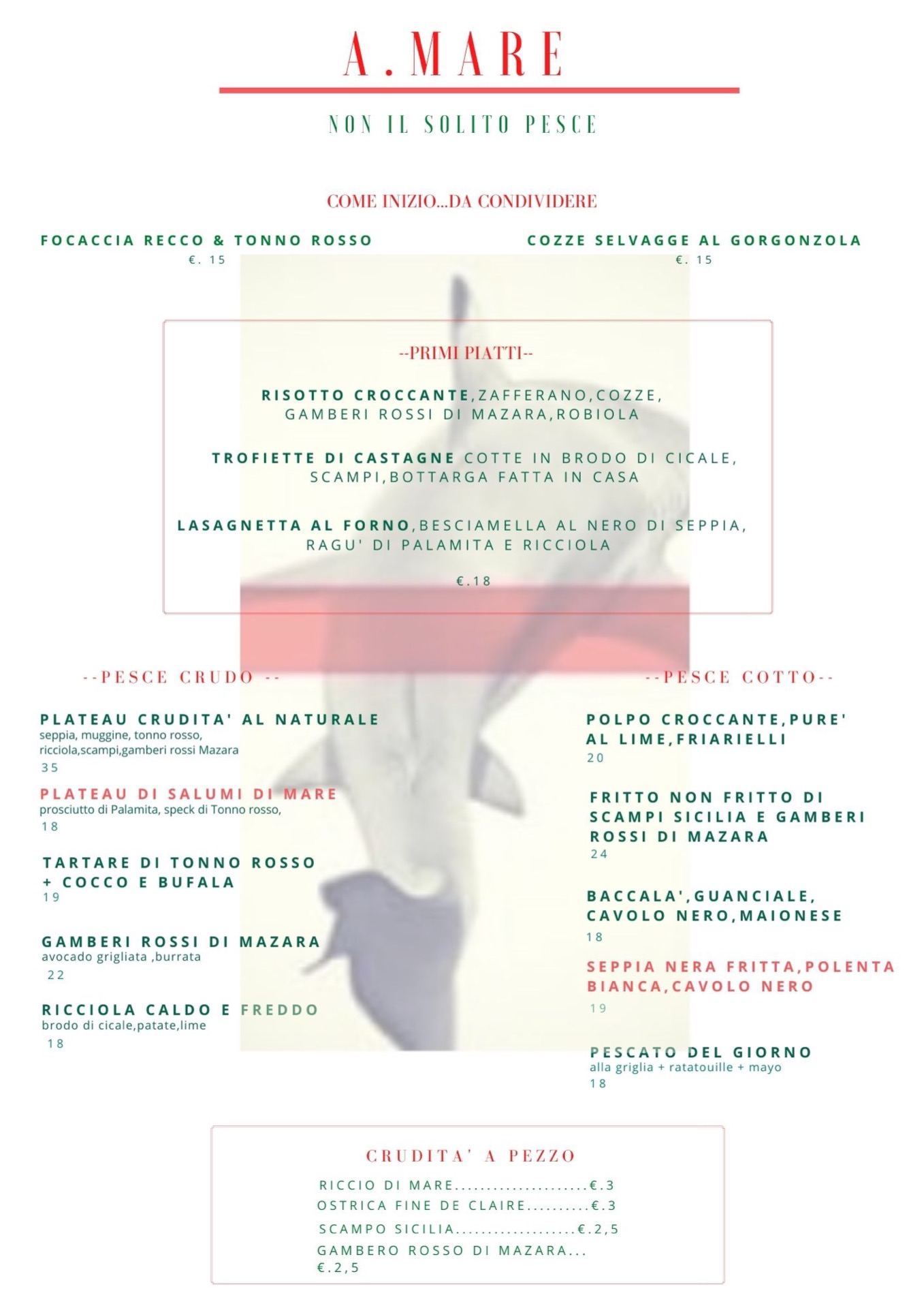 A.MARE

NON IL SOLITO PESCE

COME INIZIO...DA CONDIVIDERE

FOCACCIA RECCO & TONNO ROSSO
€. 15

COZZE SELVAGGE AL GORGONZOLA
€. 15

--PRIMI PIATTI--

RISOTTO CROCCANTE,ZAFFERANO,COZZE, GAMBERI ROSSI DI MAZARA,ROBIOLA

TROFIETTE DI CASTAGNE COTTE IN BRODO DI CICALE, SCAMPI,BOTTARGA FATTA IN CASA

LASAGNETTA AL FORNO,BESCIAMELLA AL NERO DI SEPPIA, RAGU' DI PALAMITA E RICCIOLA

€.18

--PESCE CRUDO --

PLATEAU CRUDITA' AL NATURALE
seppia, muggine, tonno rosso, ricciola,scampi,gamberi rossi Mazara
35

PLATEAU DI SALUMI DI MARE
prosciutto di Palamita, speck di Tonno rosso,
18

TARTARE DI TONNO ROSSO + COCCO E BUFALA
19

GAMBERI ROSSI DI MAZARA
avocado grigliata ,burrata
22

RICCIOLA CALDO E FREDDO
brodo di cicale,patate,lime
18

--PESCE COTTO--

POLPO CROCCANTE,PURE' AL LIME,FRIARIELLI
20

FRITTO NON FRITTO DI SCAMPI SICILIA E GAMBERI ROSSI DI MAZARA
24

BACCALA',GUANCIALE, CAVOLO NERO,MAIONESE
18

SEPPIA NERA FRITTA,POLENTA BIANCA,CAVOLO NERO
19

PESCATO DEL GIORNO
alla griglia + ratatouille + mayo
18

CRUDITA' A PEZZO

RICCIO DI MARE.....................€.3
OSTRICA FINE DE CLAIRE..........€.3
SCAMPO SICILIA...................€.2,5
GAMBERO ROSSO DI MAZARA... €.2,5